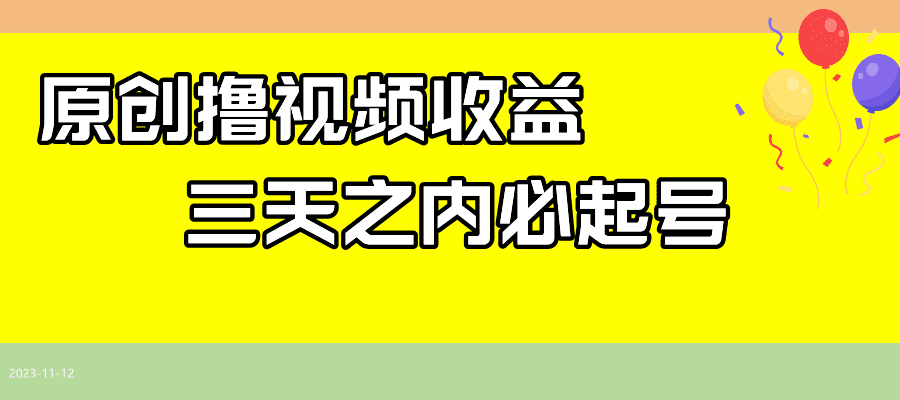 原创撸视频收益

三天之内必起号

2023-11-12